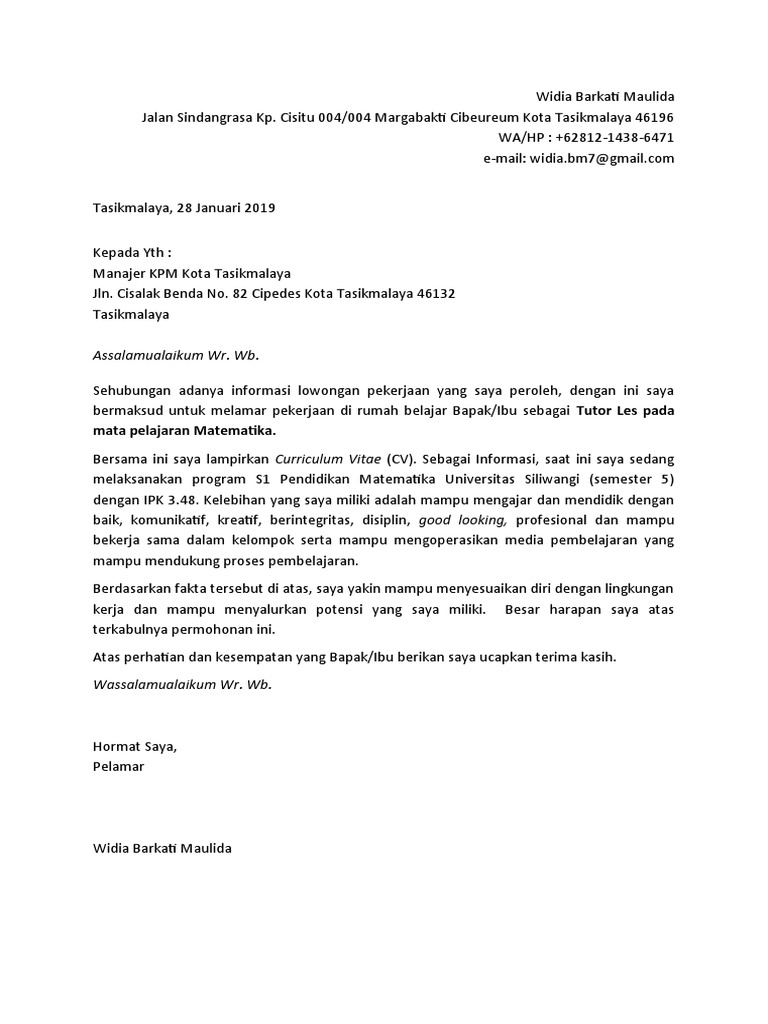 Widia Barkati Maulida
Jalan Sindangrasa Kp. Cisitu 004/004 Margabakti Cibeureum Kota Tasikmalaya 46196
WA/HP : +62812-1438-6471
e-mail: widia.bm7@gmail.com

Tasikmalaya, 28 Januari 2019

Kepada Yth :
Manajer KPM Kota Tasikmalaya
Jln. Cisalak Benda No. 82 Cipedes Kota Tasikmalaya 46132
Tasikmalaya

Assalamualaikum Wr. Wb.

Sehubungan adanya informasi lowongan pekerjaan yang saya peroleh, dengan ini saya bermaksud untuk melamar pekerjaan di rumah belajar Bapak/Ibu sebagai Tutor Les pada mata pelajaran Matematika.

Bersama ini saya lampirkan Curriculum Vitae (CV). Sebagai Informasi, saat ini saya sedang melaksanakan program S1 Pendidikan Matematika Universitas Siliwangi (semester 5) dengan IPK 3.48. Kelebihan yang saya miliki adalah mampu mengajar dan mendidik dengan baik, komunikatif, kreatif, berintegritas, disiplin, good looking, profesional dan mampu bekerja sama dalam kelompok serta mampu mengoperasikan media pembelajaran yang mampu mendukung proses pembelajaran.

Berdasarkan fakta tersebut di atas, saya yakin mampu menyesuaikan diri dengan lingkungan kerja dan mampu menyalurkan potensi yang saya miliki. Besar harapan saya atas terkabulnya permohonan ini.

Atas perhatian dan kesempatan yang Bapak/Ibu berikan saya ucapkan terima kasih.

Wassalamualaikum Wr. Wb.

Hormat Saya,
Pelamar

Widia Barkati Maulida